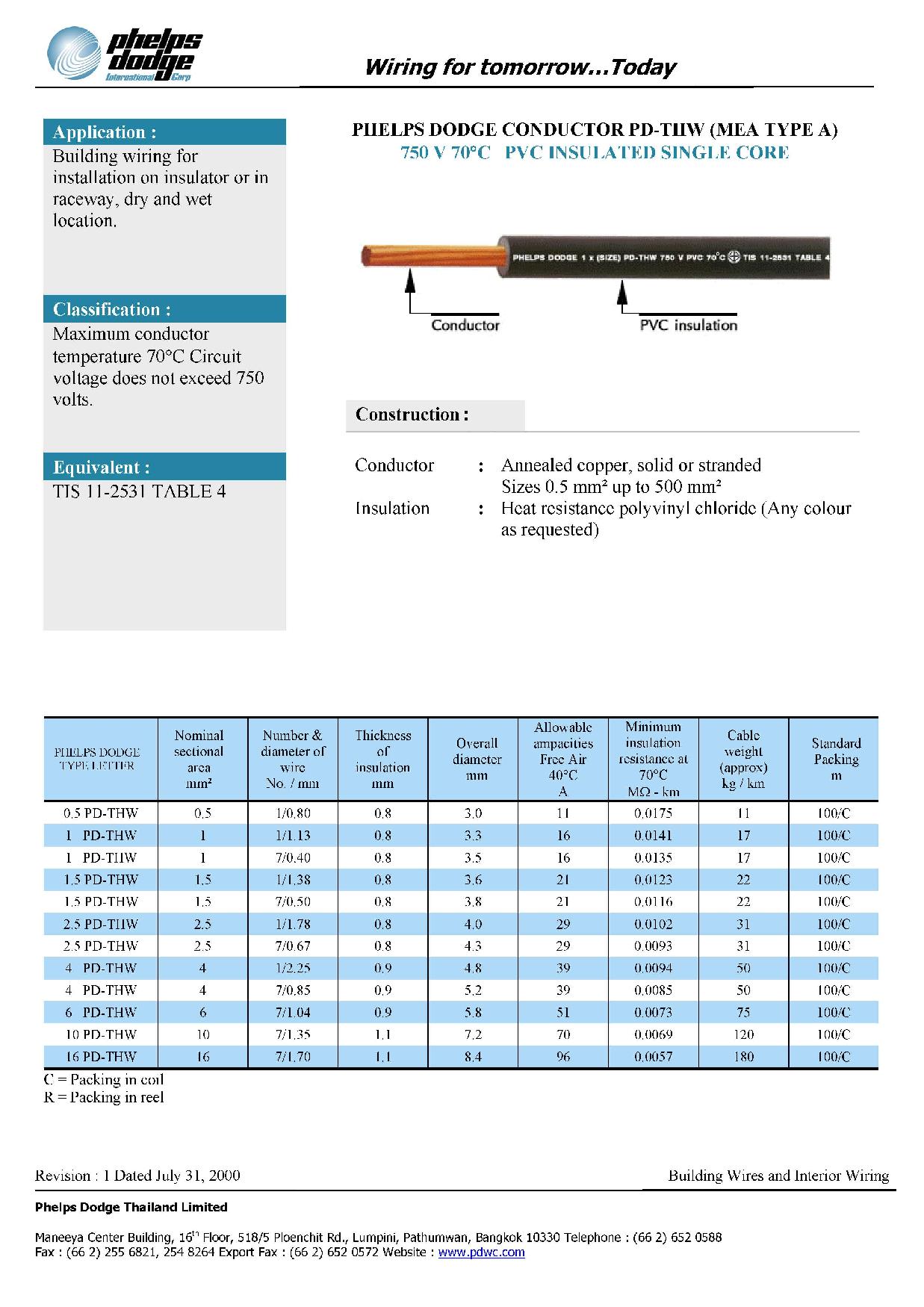 phelps dodge International Corp

Wiring for tomorrow...Today

Application :
Building wiring for installation on insulator or in raceway, dry and wet location.

Classification :
Maximum conductor temperature 70°C Circuit voltage does not exceed 750 volts.

Equivalent :
TIS 11-2531 TABLE 4

PHELPS DODGE CONDUCTOR PD-THW (MEA TYPE A)
750 V 70°C PVC INSULATED SINGLE CORE

PHELPS DODGE 1 x (SIZE) PD-THW 750 V PVC 70°C TIS 11-2531 TABLE 4

Conductor

PVC insulation

Construction :

Conductor : Annealed copper, solid or stranded
Sizes 0.5 mm² up to 500 mm²
Insulation : Heat resistance polyvinyl chloride (Any colour as requested)

| PHELPS DODGE TYPE LETTER | Nominal sectional area mm² | Number & diameter of wire No. / mm | Thickness of insulation mm | Overall diameter mm | Allowable ampacities Free Air 40°C A | Minimum insulation resistance at 70°C MΩ - km | Cable weight (approx) kg / km | Standard Packing m |
|---|---|---|---|---|---|---|---|---|
| 0.5 PD-THW | 0.5 | 1/0.80 | 0.8 | 3.0 | 11 | 0.0175 | 11 | 100/C |
| 1 PD-THW | 1 | 1/1.13 | 0.8 | 3.3 | 16 | 0.0141 | 17 | 100/C |
| 1 PD-THW | 1 | 7/0.40 | 0.8 | 3.5 | 16 | 0.0135 | 17 | 100/C |
| 1.5 PD-THW | 1.5 | 1/1.38 | 0.8 | 3.6 | 21 | 0.0123 | 22 | 100/C |
| 1.5 PD-THW | 1.5 | 7/0.50 | 0.8 | 3.8 | 21 | 0.0116 | 22 | 100/C |
| 2.5 PD-THW | 2.5 | 1/1.78 | 0.8 | 4.0 | 29 | 0.0102 | 31 | 100/C |
| 2.5 PD-THW | 2.5 | 7/0.67 | 0.8 | 4.3 | 29 | 0.0093 | 31 | 100/C |
| 4 PD-THW | 4 | 1/2.25 | 0.9 | 4.8 | 39 | 0.0094 | 50 | 100/C |
| 4 PD-THW | 4 | 7/0.85 | 0.9 | 5.2 | 39 | 0.0085 | 50 | 100/C |
| 6 PD-THW | 6 | 7/1.04 | 0.9 | 5.8 | 51 | 0.0073 | 75 | 100/C |
| 10 PD-THW | 10 | 7/1.35 | 1.1 | 7.2 | 70 | 0.0069 | 120 | 100/C |
| 16 PD-THW | 16 | 7/1.70 | 1.1 | 8.4 | 96 | 0.0057 | 180 | 100/C |

C = Packing in coil
R = Packing in reel

Revision : 1 Dated July 31, 2000

Building Wires and Interior Wiring

Phelps Dodge Thailand Limited

Maneeya Center Building, 16th Floor, 518/5 Ploenchit Rd., Lumpini, Pathumwan, Bangkok 10330 Telephone : (66 2) 652 0588
Fax : (66 2) 255 6821, 254 8264 Export Fax : (66 2) 652 0572 Website : www.pdwc.com